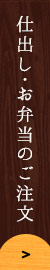 仕出し・お弁当のご注文

>